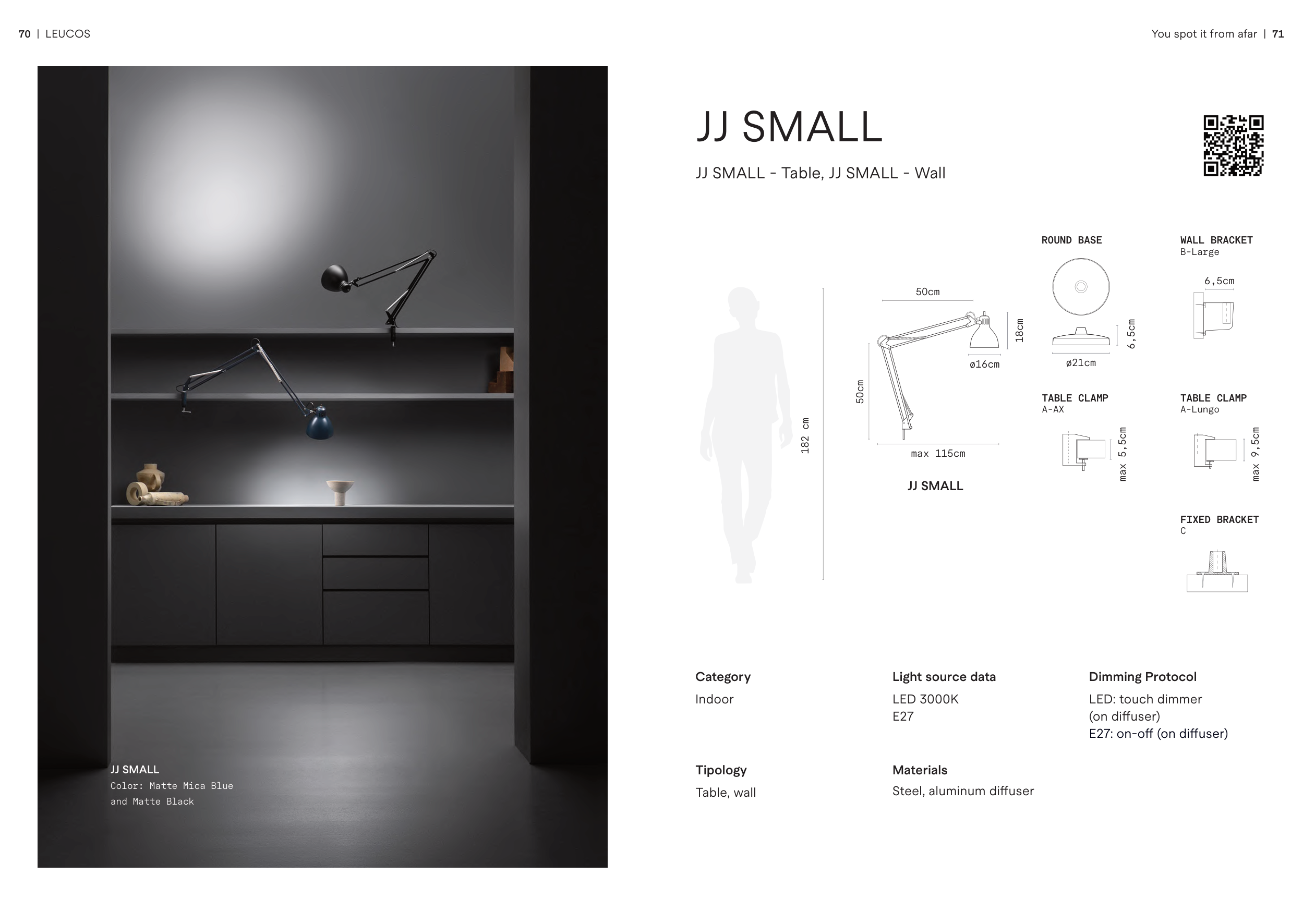 70 | LEUCOS

You spot it from afar | 71

JJ SMALL
Color: Matte Mica Blue
and Matte Black

JJ SMALL

JJ SMALL - Table, JJ SMALL - Wall

182 cm

50cm

18cm

ø16cm

50cm

max 115cm

JJ SMALL

ROUND BASE

6,5cm

ø21cm

WALL BRACKET
B-Large

6,5cm

TABLE CLAMP
A-AX

max 5,5cm

TABLE CLAMP
A-Lungo

max 9,5cm

FIXED BRACKET
C

Category
Indoor

Light source data
LED 3000K
E27

Dimming Protocol
LED: touch dimmer (on diffuser)
E27: on-off (on diffuser)

Tipology
Table, wall

Materials
Steel, aluminum diffuser